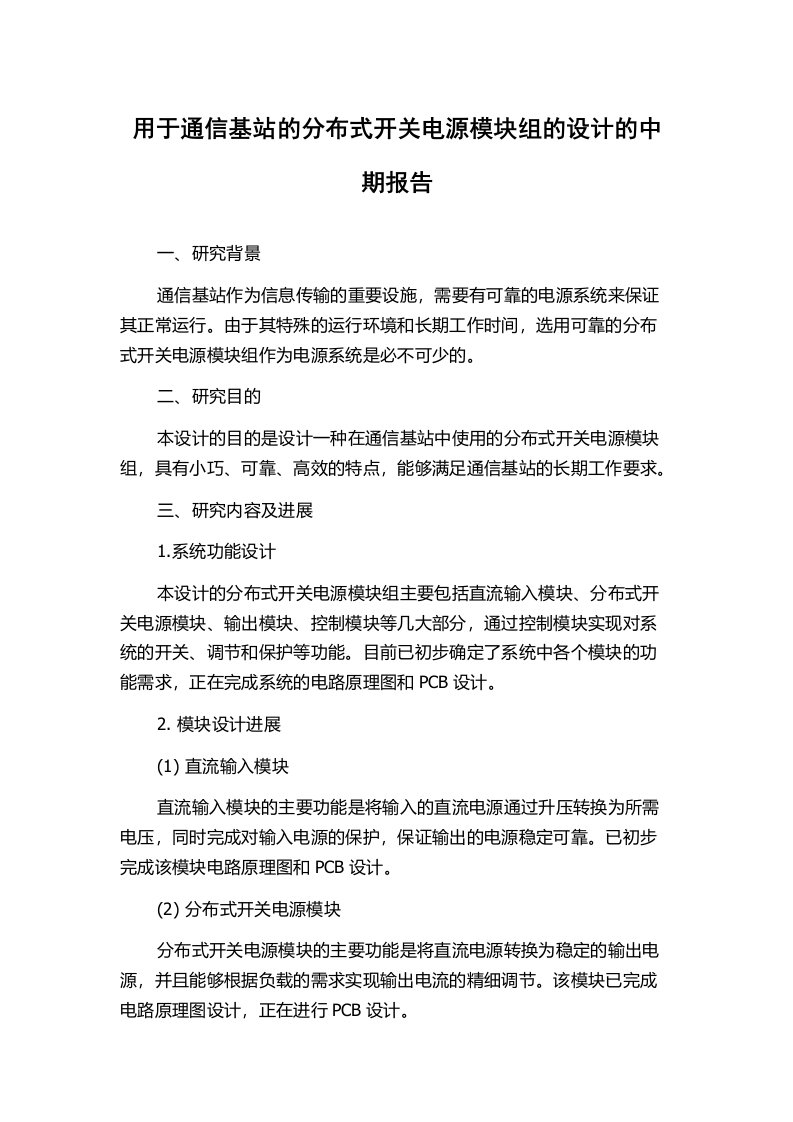 用于通信基站的分布式开关电源模块组的设计的中期报告

一、研究背景

通信基站作为信息传输的重要设施，需要有可靠的电源系统来保证其正常运行。由于其特殊的运行环境和长期工作时间，选用可靠的分布式开关电源模块组作为电源系统是必不可少的。

二、研究目的

本设计的目的是设计一种在通信基站中使用的分布式开关电源模块组，具有小巧、可靠、高效的特点，能够满足通信基站的长期工作要求。

三、研究内容及进展

1.系统功能设计

本设计的分布式开关电源模块组主要包括直流输入模块、分布式开关电源模块、输出模块、控制模块等几大部分，通过控制模块实现对系统的开关、调节和保护等功能。目前已初步确定了系统中各个模块的功能需求，正在完成系统的电路原理图和 PCB 设计。

2. 模块设计进展

(1) 直流输入模块

直流输入模块的主要功能是将输入的直流电源通过升压转换为所需电压，同时完成对输入电源的保护，保证输出的电源稳定可靠。已初步完成该模块电路原理图和 PCB 设计。

(2) 分布式开关电源模块

分布式开关电源模块的主要功能是将直流电源转换为稳定的输出电源，并且能够根据负载的需求实现输出电流的精细调节。该模块已完成电路原理图设计，正在进行 PCB 设计。